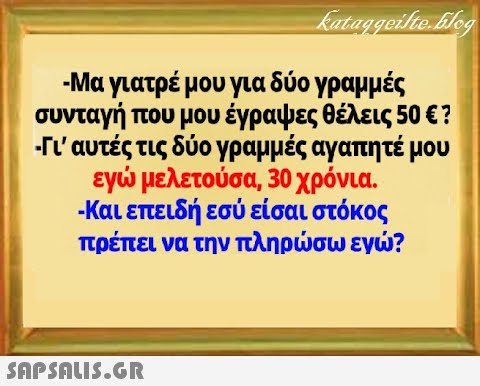 kataggeilte.blog

-Μα γιατρέ μου για δύο γραμμές συνταγή που μου έγραψες θέλεις 50 € ?
-Γι' αυτές τις δύο γραμμές αγαπητέ μου εγώ μελετούσα, 30 χρόνια.
-Και επειδή εσύ είσαι στόκος πρέπει να την πληρώσω εγώ?

SAPSALIS.GR